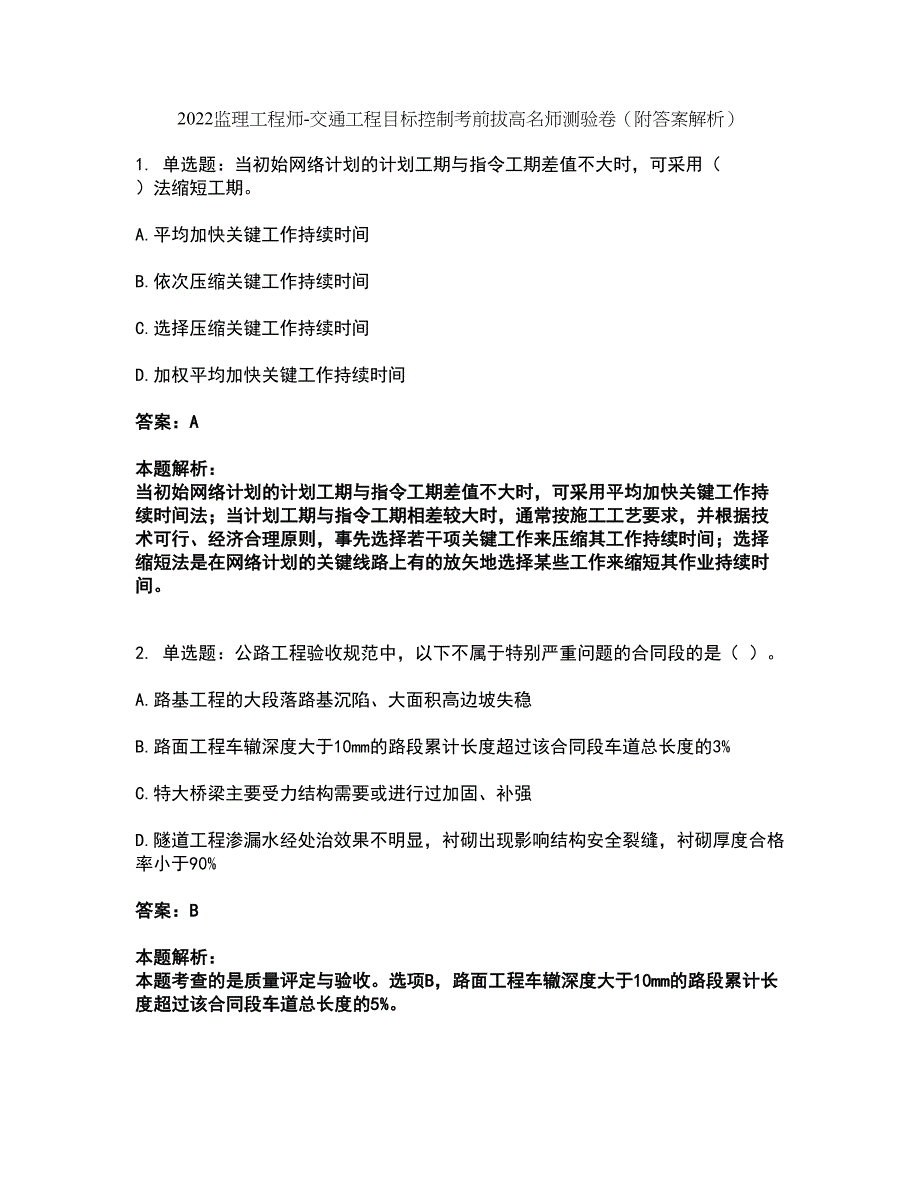 2022监理工程师-交通工程目标控制考前拔高名师测验卷（附答案解析）

1. 单选题：当初始网络计划的计划工期与指令工期差值不大时，可采用（ ）法缩短工期。

A.平均加快关键工作持续时间

B.依次压缩关键工作持续时间

C.选择压缩关键工作持续时间

D.加权平均加快关键工作持续时间

答案：A

本题解析：
当初始网络计划的计划工期与指令工期差值不大时，可采用平均加快关键工作持续时间法；当计划工期与指令工期相差较大时，通常按施工工艺要求，并根据技术可行、经济合理原则，事先选择若干项关键工作来压缩其工作持续时间；选择缩短法是在网络计划的关键线路上有的放矢地选择某些工作来缩短其作业持续时间。

2. 单选题：公路工程验收规范中，以下不属于特别严重问题的合同段的是（ ）。

A.路基工程的大段落路基沉陷、大面积高边坡失稳

B.路面工程车辙深度大于10mm的路段累计长度超过该合同段车道总长度的3%

C.特大桥梁主要受力结构需要或进行过加固、补强

D.隧道工程渗漏水经处治效果不明显，衬砌出现影响结构安全裂缝，衬砌厚度合格率小于90%

答案：B

本题解析：
本题考查的是质量评定与验收。选项B，路面工程车辙深度大于10mm的路段累计长度超过该合同段车道总长度的5%。